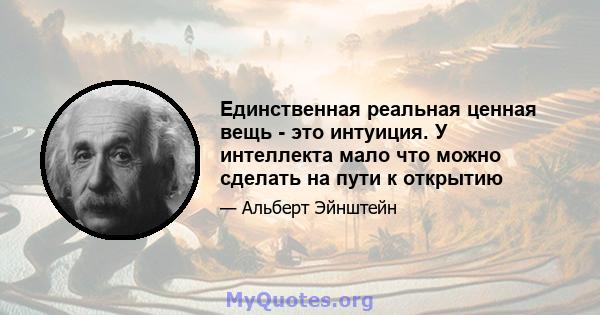 Единственная реальная ценная вещь - это интуиция. У интеллекта мало что можно сделать на пути к открытию

— Альберт Эйнштейн

MyQuotes.org